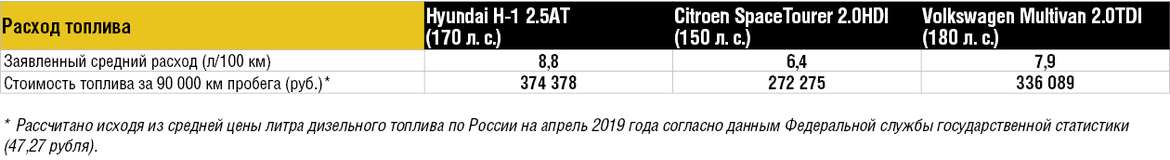 | Расход топлива | Hyundai H-1 2.5AT (170 л. с.) | Citroen SpaceTourer 2.0HDI (150 л. с.) | Volkswagen Multivan 2.0TDI (180 л. с.) |
|---|---|---|---|
| Заявленный средний расход (л/100 км) | 8,8 | 6,4 | 7,9 |
| Стоимость топлива за 90 000 км пробега (руб.)* | 374 378 | 272 275 | 336 089 |

* Рассчитано исходя из средней цены литра дизельного топлива по России на апрель 2019 года согласно данным Федеральной службы государственной статистики (47,27 рубля).